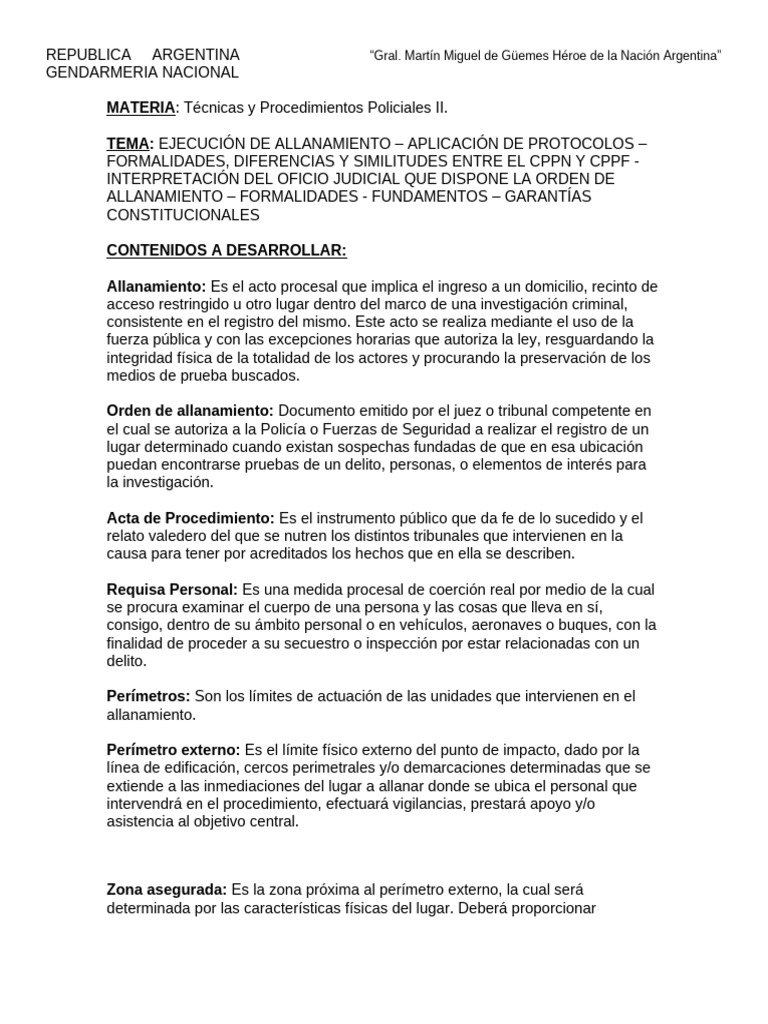 REPUBLICA ARGENTINA
GENDARMERIA NACIONAL

"Gral. Martín Miguel de Güemes Héroe de la Nación Argentina"

MATERIA: Técnicas y Procedimientos Policiales II.

TEMA: EJECUCIÓN DE ALLANAMIENTO – APLICACIÓN DE PROTOCOLOS – FORMALIDADES, DIFERENCIAS Y SIMILITUDES ENTRE EL CPPN Y CPPF - INTERPRETACIÓN DEL OFICIO JUDICIAL QUE DISPONE LA ORDEN DE ALLANAMIENTO – FORMALIDADES - FUNDAMENTOS – GARANTÍAS CONSTITUCIONALES

CONTENIDOS A DESARROLLAR:

Allanamiento: Es el acto procesal que implica el ingreso a un domicilio, recinto de acceso restringido u otro lugar dentro del marco de una investigación criminal, consistente en el registro del mismo. Este acto se realiza mediante el uso de la fuerza pública y con las excepciones horarias que autoriza la ley, resguardando la integridad física de la totalidad de los actores y procurando la preservación de los medios de prueba buscados.

Orden de allanamiento: Documento emitido por el juez o tribunal competente en el cual se autoriza a la Policía o Fuerzas de Seguridad a realizar el registro de un lugar determinado cuando existan sospechas fundadas de que en esa ubicación puedan encontrarse pruebas de un delito, personas, o elementos de interés para la investigación.

Acta de Procedimiento: Es el instrumento público que da fe de lo sucedido y el relato valedero del que se nutren los distintos tribunales que intervienen en la causa para tener por acreditados los hechos que en ella se describen.

Requisa Personal: Es una medida procesal de coerción real por medio de la cual se procura examinar el cuerpo de una persona y las cosas que lleva en sí, consigo, dentro de su ámbito personal o en vehículos, aeronaves o buques, con la finalidad de proceder a su secuestro o inspección por estar relacionadas con un delito.

Perímetros: Son los límites de actuación de las unidades que intervienen en el allanamiento.

Perímetro externo: Es el límite físico externo del punto de impacto, dado por la línea de edificación, cercos perimetrales y/o demarcaciones determinadas que se extiende a las inmediaciones del lugar a allanar donde se ubica el personal que intervendrá en el procedimiento, efectuará vigilancias, prestará apoyo y/o asistencia al objetivo central.

Zona asegurada: Es la zona próxima al perímetro externo, la cual será determinada por las características físicas del lugar. Deberá proporcionar